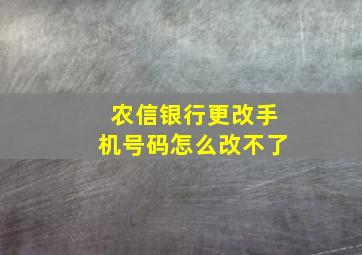 农信银行更改手机号码怎么改不了